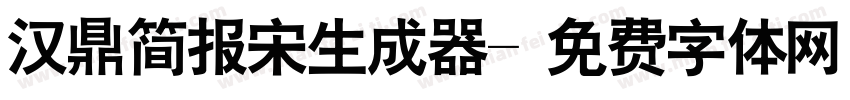 汉鼎简报宋生成器- 免费字体网